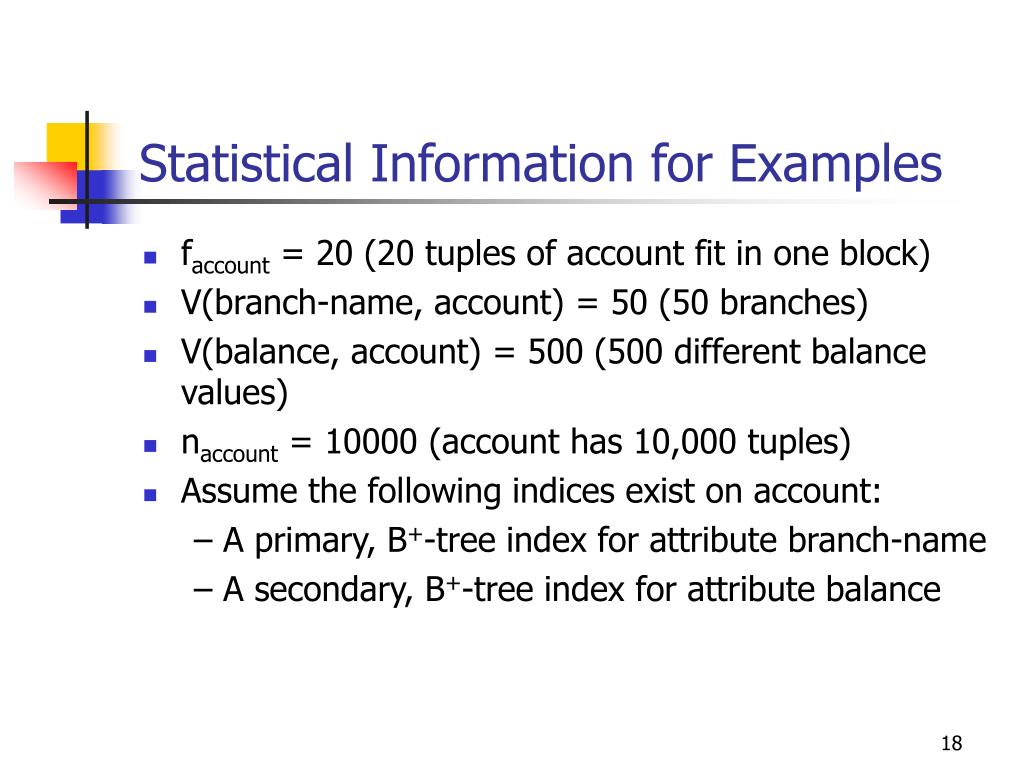 Statistical Information for Examples

- $f_{account}$ = 20 (20 tuples of account fit in one block)
- V(branch-name, account) = 50 (50 branches)
- V(balance, account) = 500 (500 different balance values)
- $n_{account}$ = 10000 (account has 10,000 tuples)
- Assume the following indices exist on account:
  – A primary, $B^+$-tree index for attribute branch-name
  – A secondary, $B^+$-tree index for attribute balance

18